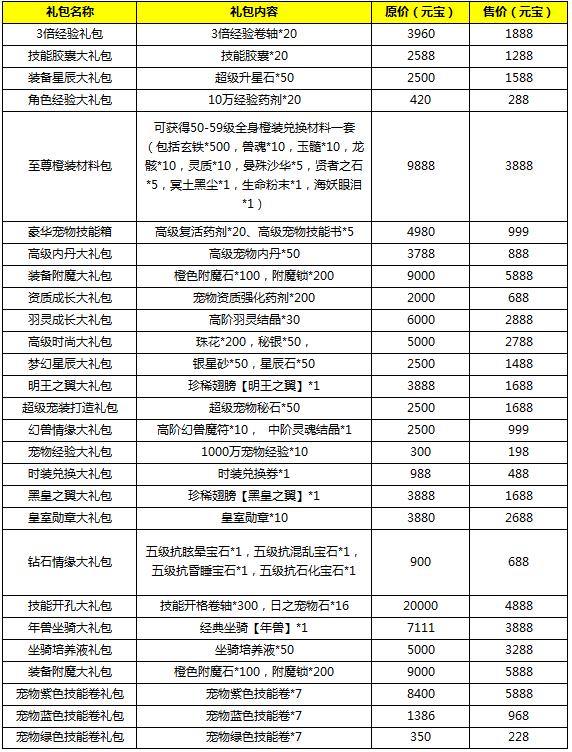 | 礼包名称 | 礼包内容 | 原价（元宝） | 售价（元宝） |
|---|---|---|---|
| 3倍经验礼包 | 3倍经验卷轴*20 | 3960 | 1888 |
| 技能胶囊大礼包 | 技能胶囊*20 | 2588 | 1288 |
| 装备星辰大礼包 | 超级升星石*50 | 2500 | 1588 |
| 角色经验大礼包 | 10万经验药剂*20 | 420 | 288 |
| 至尊橙装材料包 | 可获得50-59级全身橙装兑换材料一套（包括玄铁*500，兽魂*10，玉髓*10，龙骸*10，灵质*10，曼珠沙华*5，贤者之石*5，冥土黑尘*1，生命粉末*1，海妖眼泪*1） | 9888 | 3888 |
| 豪华宠物技能箱 | 高级复活药剂*20、高级宠物技能书*5 | 4980 | 999 |
| 高级内丹大礼包 | 高级宠物内丹*50 | 3788 | 888 |
| 装备附魔大礼包 | 橙色附魔石*100，附魔锁*200 | 9000 | 5888 |
| 资质成长大礼包 | 宠物资质强化药剂*200 | 2000 | 688 |
| 羽灵成长大礼包 | 高阶羽灵结晶*30 | 6000 | 2888 |
| 高级时尚大礼包 | 珠花*200，秘银*50， | 5000 | 2788 |
| 梦幻星辰大礼包 | 银星砂*50，星辰石*50 | 2500 | 1488 |
| 明王之翼大礼包 | 珍稀翅膀【明王之翼】*1 | 3888 | 1688 |
| 超级宠装打造礼包 | 超级宠物秘石*50 | 2500 | 1688 |
| 幻兽情缘大礼包 | 高阶幻兽魔符*10， 中阶灵魂结晶*1 | 2500 | 999 |
| 宠物经验大礼包 | 1000万宠物经验*10 | 300 | 198 |
| 时装兑换大礼包 | 时装兑换券*1 | 988 | 488 |
| 黑皇之翼大礼包 | 珍稀翅膀【黑皇之翼】*1 | 3888 | 1688 |
| 皇室勋章大礼包 | 皇室勋章*10 | 3880 | 2688 |
| 钻石情缘大礼包 | 五级抗眩晕宝石*1，五级抗混乱宝石*1，五级抗昏睡宝石*1，五级抗石化宝石*1 | 900 | 688 |
| 技能开孔大礼包 | 技能开格卷轴*300，日之宠物石*16 | 20000 | 4888 |
| 年兽坐骑大礼包 | 经典坐骑【年兽】*1 | 7111 | 3888 |
| 坐骑培养液礼包 | 坐骑培养液*50 | 5000 | 3288 |
| 装备附魔大礼包 | 橙色附魔石*100，附魔锁*200 | 9000 | 5888 |
| 宠物紫色技能卷礼包 | 宠物紫色技能卷*7 | 8400 | 5888 |
| 宠物蓝色技能卷礼包 | 宠物蓝色技能卷*7 | 1386 | 968 |
| 宠物绿色技能卷礼包 | 宠物绿色技能卷*7 | 350 | 228 |